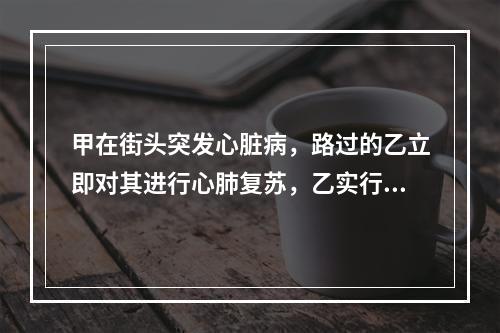 甲在街头突发心脏病，路过的乙立即对其进行心肺复苏，乙实行...